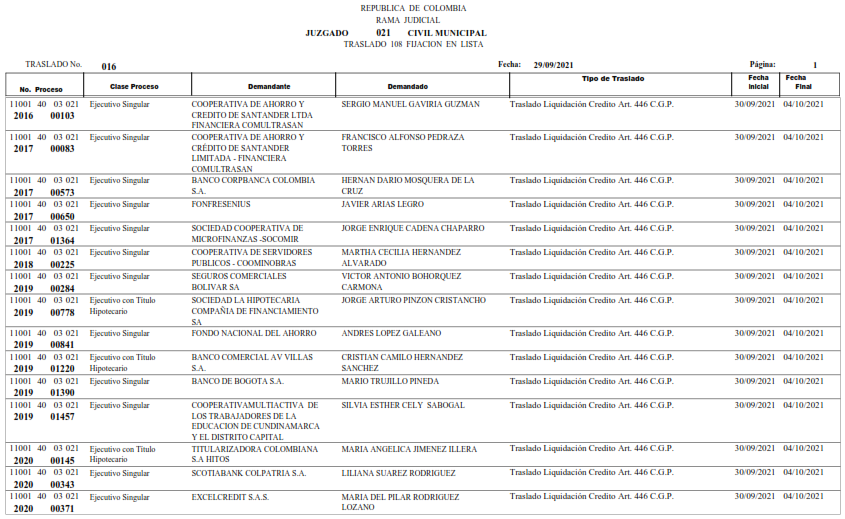 REPUBLICA DE COLOMBIA
RAMA JUDICIAL
JUZGADO 021 CIVIL MUNICIPAL
TRASLADO 108 FIJACION EN LISTA

TRASLADO No. 016
Fecha: 29/09/2021
Página: 1

| No. Proceso | Clase Proceso | Demandante | Demandado | Tipo de Traslado | Fecha Inicial | Fecha Final |
|---|---|---|---|---|---|---|
| 11001 40 03 021 2016 00103 | Ejecutivo Singular | COOPERATIVA DE AHORRO Y CREDITO DE SANTANDER LTDA FINANCIERA COMULTRASAN | SERGIO MANUEL GAVIRIA GUZMAN | Traslado Liquidación Credito Art. 446 C.G.P. | 30/09/2021 | 04/10/2021 |
| 11001 40 03 021 2017 00083 | Ejecutivo Singular | COOPERATIVA DE AHORRO Y CRÉDITO DE SANTANDER LIMITADA - FINANCIERA COMULTRASAN | FRANCISCO ALFONSO PEDRAZA TORRES | Traslado Liquidación Credito Art. 446 C.G.P. | 30/09/2021 | 04/10/2021 |
| 11001 40 03 021 2017 00573 | Ejecutivo Singular | BANCO CORPBANCA COLOMBIA S.A. | HERNAN DARIO MOSQUERA DE LA CRUZ | Traslado Liquidación Credito Art. 446 C.G.P. | 30/09/2021 | 04/10/2021 |
| 11001 40 03 021 2017 00650 | Ejecutivo Singular | FONFRESENIUS | JAVIER ARIAS LEGRO | Traslado Liquidación Credito Art. 446 C.G.P. | 30/09/2021 | 04/10/2021 |
| 11001 40 03 021 2017 01364 | Ejecutivo Singular | SOCIEDAD COOPERATIVA DE MICROFINANZAS -SOCOMIR | JORGE ENRIQUE CADENA CHAPARRO | Traslado Liquidación Credito Art. 446 C.G.P. | 30/09/2021 | 04/10/2021 |
| 11001 40 03 021 2018 00225 | Ejecutivo Singular | COOPERATIVA DE SERVIDORES PUBLICOS - COOMINOBRAS | MARTHA CECILIA HERNANDEZ ALVARADO | Traslado Liquidación Credito Art. 446 C.G.P. | 30/09/2021 | 04/10/2021 |
| 11001 40 03 021 2019 00284 | Ejecutivo Singular | SEGUROS COMERCIALES BOLIVAR SA | VICTOR ANTONIO BOHORQUEZ CARMONA | Traslado Liquidación Credito Art. 446 C.G.P. | 30/09/2021 | 04/10/2021 |
| 11001 40 03 021 2019 00778 | Ejecutivo con Título Hipotecario | SOCIEDAD LA HIPOTECARIA COMPAÑIA DE FINANCIAMIENTO SA | JORGE ARTURO PINZON CRISTANCHO | Traslado Liquidación Credito Art. 446 C.G.P. | 30/09/2021 | 04/10/2021 |
| 11001 40 03 021 2019 00841 | Ejecutivo Singular | FONDO NACIONAL DEL AHORRO | ANDRES LOPEZ GALEANO | Traslado Liquidación Credito Art. 446 C.G.P. | 30/09/2021 | 04/10/2021 |
| 11001 40 03 021 2019 01220 | Ejecutivo con Título Hipotecario | BANCO COMERCIAL AV VILLAS S.A. | CRISTIAN CAMILO HERNANDEZ SANCHEZ | Traslado Liquidación Credito Art. 446 C.G.P. | 30/09/2021 | 04/10/2021 |
| 11001 40 03 021 2019 01390 | Ejecutivo Singular | BANCO DE BOGOTA S.A. | MARIO TRUJILLO PINEDA | Traslado Liquidación Credito Art. 446 C.G.P. | 30/09/2021 | 04/10/2021 |
| 11001 40 03 021 2019 01457 | Ejecutivo Singular | COOPERATIVAMULTIACTIVA DE LOS TRABAJADORES DE LA EDUCACION DE CUNDINAMARCA Y EL DISTRITO CAPITAL | SILVIA ESTHER CELY SABOGAL | Traslado Liquidación Credito Art. 446 C.G.P. | 30/09/2021 | 04/10/2021 |
| 11001 40 03 021 2020 00145 | Ejecutivo con Título Hipotecario | TITULARIZADORA COLOMBIANA S.A HITOS | MARIA ANGELICA JIMENEZ ILLERA | Traslado Liquidación Credito Art. 446 C.G.P. | 30/09/2021 | 04/10/2021 |
| 11001 40 03 021 2020 00343 | Ejecutivo Singular | SCOTIABANK COLPATRIA S.A. | LILIANA SUAREZ RODRIGUEZ | Traslado Liquidación Credito Art. 446 C.G.P. | 30/09/2021 | 04/10/2021 |
| 11001 40 03 021 2020 00371 | Ejecutivo Singular | EXCELCREDIT S.A.S. | MARIA DEL PILAR RODRIGUEZ LOZANO | Traslado Liquidación Credito Art. 446 C.G.P. | 30/09/2021 | 04/10/2021 |